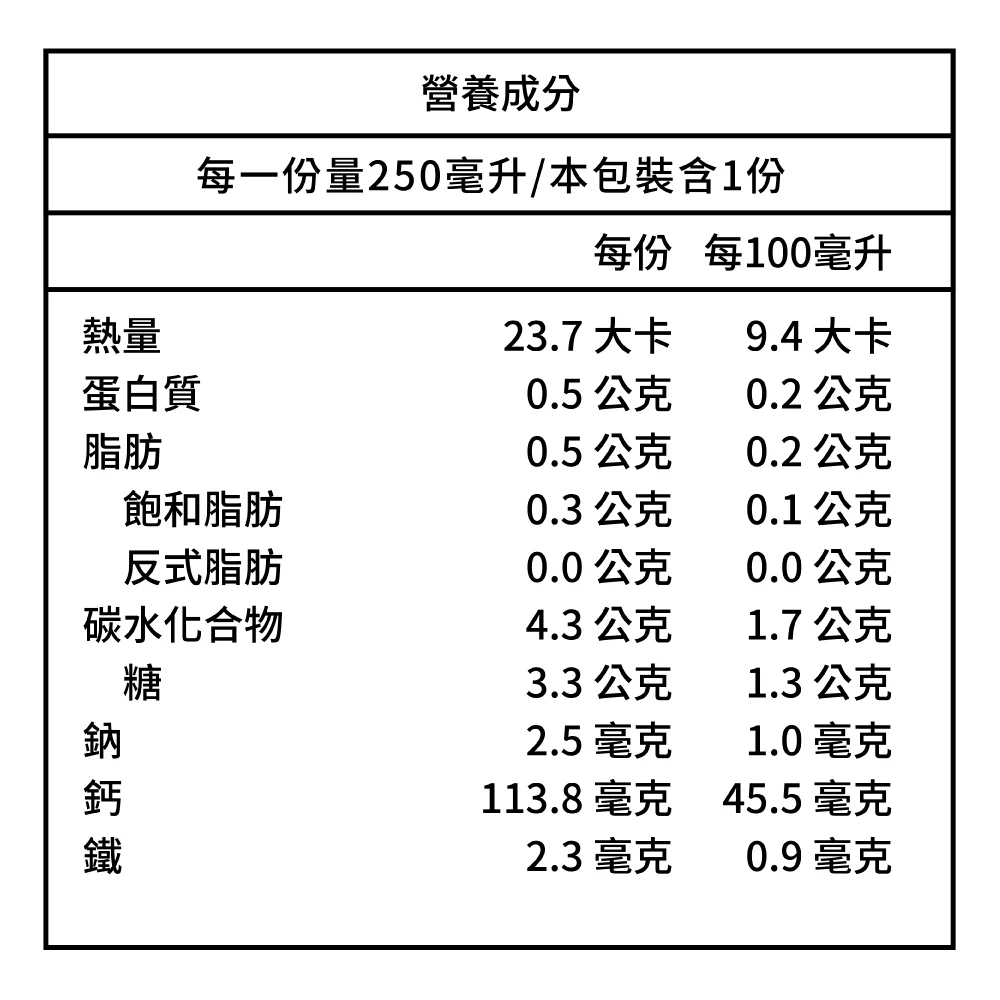 營養成分

每一份量250毫升/本包裝含1份

| | 每份 | 每100毫升 |
|---|---|---|
| 熱量 | 23.7 大卡 | 9.4 大卡 |
| 蛋白質 | 0.5 公克 | 0.2 公克 |
| 脂肪 | 0.5 公克 | 0.2 公克 |
| 飽和脂肪 | 0.3 公克 | 0.1 公克 |
| 反式脂肪 | 0.0 公克 | 0.0 公克 |
| 碳水化合物 | 4.3 公克 | 1.7 公克 |
| 糖 | 3.3 公克 | 1.3 公克 |
| 鈉 | 2.5 毫克 | 1.0 毫克 |
| 鈣 | 113.8 毫克 | 45.5 毫克 |
| 鐵 | 2.3 毫克 | 0.9 毫克 |